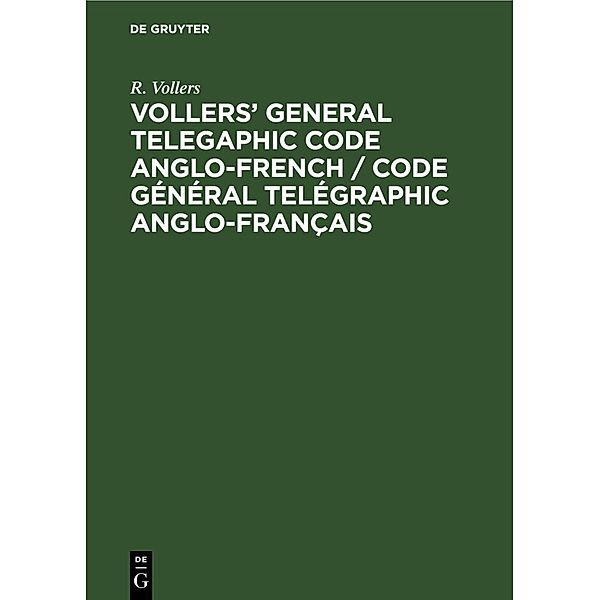 DE GRUYTER

R. Vollers

VOLLERS' GENERAL TELEGAPHIC CODE ANGLO-FRENCH / CODE GÉNÉRAL TELÉGRAPHIC ANGLO-FRANÇAIS

DE
G